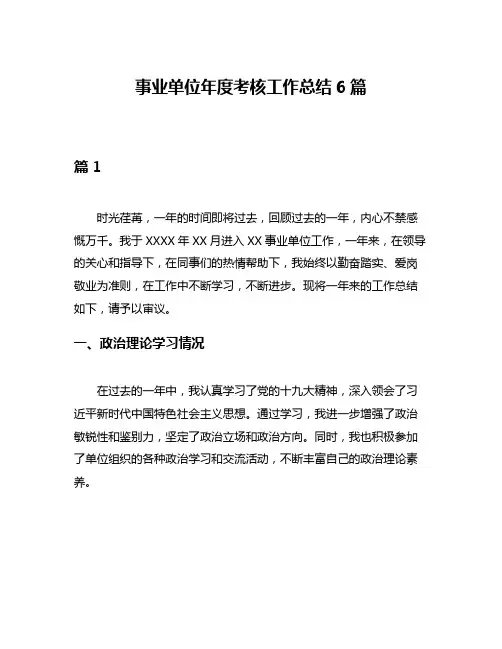 事业单位年度考核工作总结 6 篇

篇 1

时光荏苒，一年的时间即将过去，回顾过去的一年，内心不禁感慨万千。我于 XXXX 年 XX 月进入 XX 事业单位工作，一年来，在领导的关心和指导下，在同事们的热情帮助下，我始终以勤奋踏实、爱岗敬业为准则，在工作中不断学习，不断进步。现将一年来的工作总结如下，请予以审议。

一、政治理论学习情况

在过去的一年中，我认真学习了党的十九大精神，深入领会了习近平新时代中国特色社会主义思想。通过学习，我进一步增强了政治敏锐性和鉴别力，坚定了政治立场和政治方向。同时，我也积极参加了单位组织的各种政治学习和交流活动，不断丰富自己的政治理论素养。